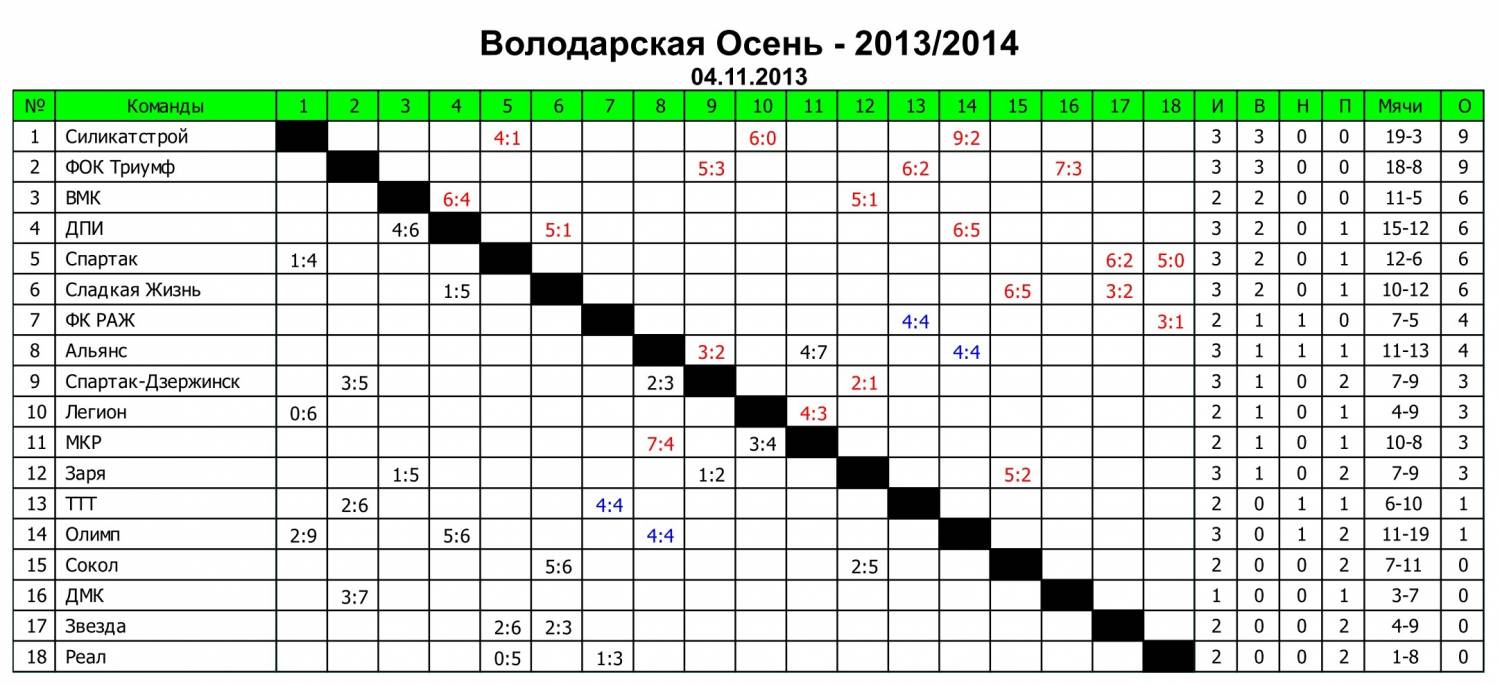 Володарская Осень - 2013/2014
04.11.2013

| № | Команды | 1 | 2 | 3 | 4 | 5 | 6 | 7 | 8 | 9 | 10 | 11 | 12 | 13 | 14 | 15 | 16 | 17 | 18 | И | В | Н | П | Мячи | О |
|---|---|---|---|---|---|---|---|---|---|---|---|---|---|---|---|---|---|---|---|---|---|---|---|---|---|
| 1 | Силикатстрой | | | | | 4:1 | | | | | 6:0 | | | | 9:2 | | | | | 3 | 3 | 0 | 0 | 19-3 | 9 |
| 2 | ФОК Триумф | | | | | | | | | 5:3 | | | | 6:2 | | | 7:3 | | | 3 | 3 | 0 | 0 | 18-8 | 9 |
| 3 | ВМК | | | | 6:4 | | | | | | | | 5:1 | | | | | | | 2 | 2 | 0 | 0 | 11-5 | 6 |
| 4 | ДПИ | | | 4:6 | | | 5:1 | | | | | | | | 6:5 | | | | | 3 | 2 | 0 | 1 | 15-12 | 6 |
| 5 | Спартак | 1:4 | | | | | | | | | | | | | | | | 6:2 | 5:0 | 3 | 2 | 0 | 1 | 12-6 | 6 |
| 6 | Сладкая Жизнь | | | | 1:5 | | | | | | | | | | | 6:5 | | 3:2 | | 3 | 2 | 0 | 1 | 10-12 | 6 |
| 7 | ФК РАЖ | | | | | | | | | | | | | 4:4 | | | | | 3:1 | 2 | 1 | 1 | 0 | 7-5 | 4 |
| 8 | Альянс | | | | | | | | | 3:2 | | 4:7 | | | 4:4 | | | | | 3 | 1 | 1 | 1 | 11-13 | 4 |
| 9 | Спартак-Дзержинск | | 3:5 | | | | | | 2:3 | | | | 2:1 | | | | | | | 3 | 1 | 0 | 2 | 7-9 | 3 |
| 10 | Легион | 0:6 | | | | | | | | | | 4:3 | | | | | | | | 2 | 1 | 0 | 1 | 4-9 | 3 |
| 11 | МКР | | | | | | | | 7:4 | | 3:4 | | | | | | | | | 2 | 1 | 0 | 1 | 10-8 | 3 |
| 12 | Заря | | | 1:5 | | | | | | 1:2 | | | | | | 5:2 | | | | 3 | 1 | 0 | 2 | 7-9 | 3 |
| 13 | ТТТ | | 2:6 | | | | | 4:4 | | | | | | | | | | | | 2 | 0 | 1 | 1 | 6-10 | 1 |
| 14 | Олимп | 2:9 | | | 5:6 | | | | 4:4 | | | | | | | | | | | 3 | 0 | 1 | 2 | 11-19 | 1 |
| 15 | Сокол | | | | | | 5:6 | | | | | | 2:5 | | | | | | | 2 | 0 | 0 | 2 | 7-11 | 0 |
| 16 | ДМК | | 3:7 | | | | | | | | | | | | | | | | | 1 | 0 | 0 | 1 | 3-7 | 0 |
| 17 | Звезда | | | | | 2:6 | 2:3 | | | | | | | | | | | | | 2 | 0 | 0 | 2 | 4-9 | 0 |
| 18 | Реал | | | | | 0:5 | | 1:3 | | | | | | | | | | | | 2 | 0 | 0 | 2 | 1-8 | 0 |